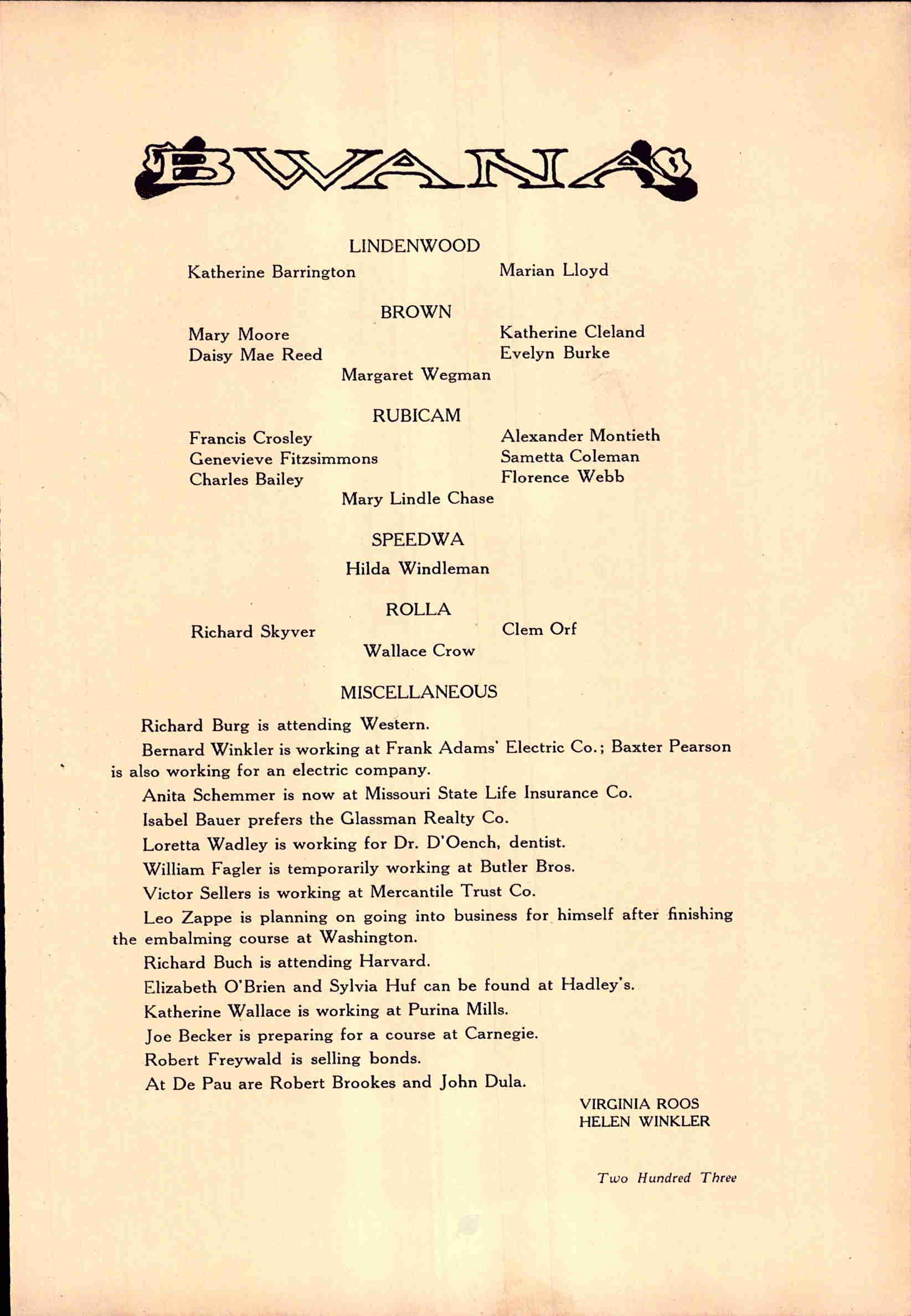 BWANA

LINDENWOOD

Katherine Barrington

Marian Lloyd

BROWN

Mary Moore
Daisy Mae Reed

Katherine Cleland
Evelyn Burke

Margaret Wegman

RUBICAM

Francis Crosley
Genevieve Fitzsimmons
Charles Bailey

Alexander Montieth
Sametta Coleman
Florence Webb

Mary Lindle Chase

SPEEDWA

Hilda Windleman

ROLLA

Richard Skyver

Clem Orf

Wallace Crow

MISCELLANEOUS

Richard Burg is attending Western.

Bernard Winkler is working at Frank Adams' Electric Co.; Baxter Pearson is also working for an electric company.

Anita Schemmer is now at Missouri State Life Insurance Co.

Isabel Bauer prefers the Glassman Realty Co.

Loretta Wadley is working for Dr. D'Oench, dentist.

William Fagler is temporarily working at Butler Bros.

Victor Sellers is working at Mercantile Trust Co.

Leo Zappe is planning on going into business for himself after finishing the embalming course at Washington.

Richard Buch is attending Harvard.

Elizabeth O'Brien and Sylvia Huf can be found at Hadley's.

Katherine Wallace is working at Purina Mills.

Joe Becker is preparing for a course at Carnegie.

Robert Freywald is selling bonds.

At De Pau are Robert Brookes and John Dula.

VIRGINIA ROOS
HELEN WINKLER

Two Hundred Three